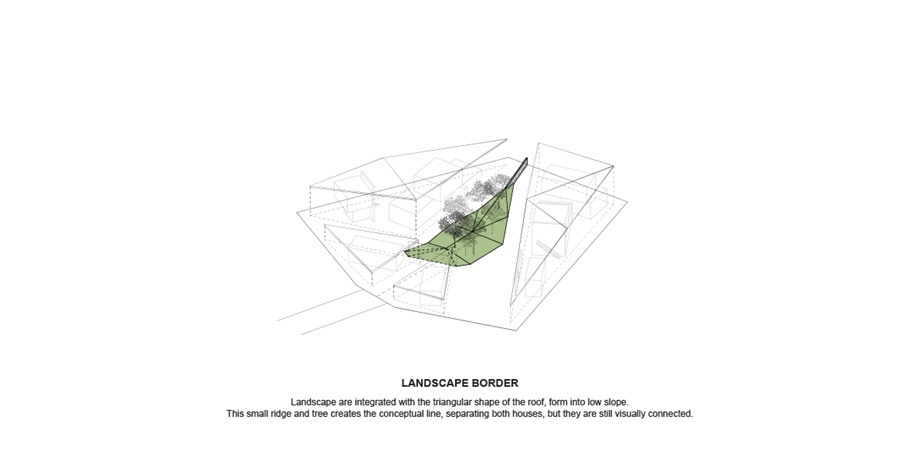 LANDSCAPE BORDER

Landscape are integrated with the triangular shape of the roof, form into low slope.
This small ridge and tree creates the conceptual line, separating both houses, but they are still visually connected.